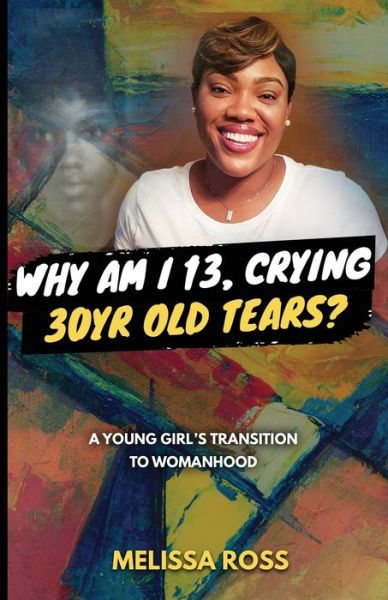 WHY AM I 13, CRYING 30YR OLD TEARS?

A YOUNG GIRL'S TRANSITION TO WOMANHOOD

MELISSA ROSS